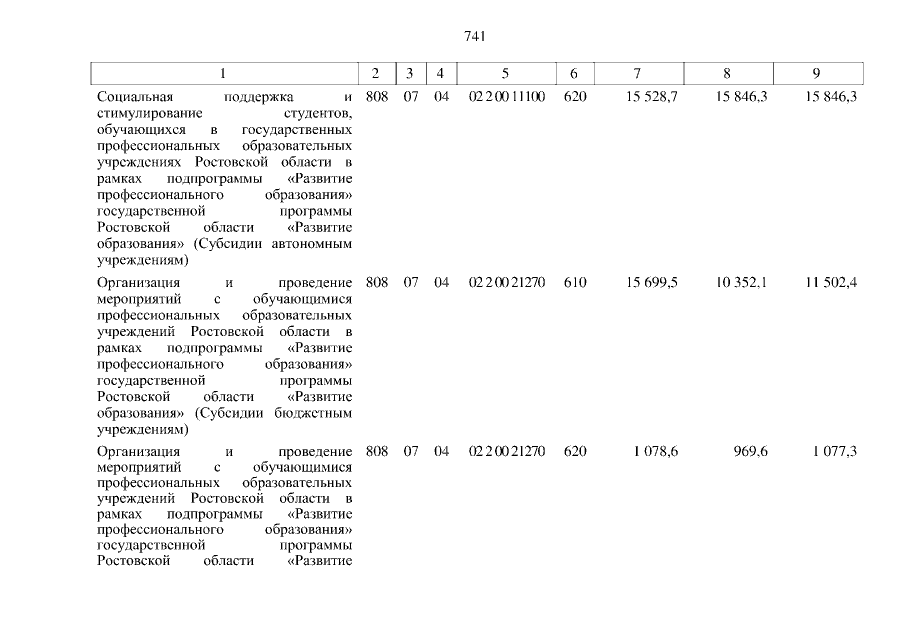 741

| 1 | 2 | 3 | 4 | 5 | 6 | 7 | 8 | 9 |
|---|---|---|---|---|---|---|---|---|
| Социальная поддержка и стимулирование студентов, обучающихся в государственных профессиональных образовательных учреждениях Ростовской области в рамках подпрограммы «Развитие профессионального образования» государственной программы Ростовской области «Развитие образования» (Субсидии автономным учреждениям) | 808 | 07 | 04 | 02 2 00 11100 | 620 | 15 528,7 | 15 846,3 | 15 846,3 |
| Организация и проведение мероприятий с обучающимися профессиональных образовательных учреждений Ростовской области в рамках подпрограммы «Развитие профессионального образования» государственной программы Ростовской области «Развитие образования» (Субсидии бюджетным учреждениям) | 808 | 07 | 04 | 02 2 00 21270 | 610 | 15 699,5 | 10 352,1 | 11 502,4 |
| Организация и проведение мероприятий с обучающимися профессиональных образовательных учреждений Ростовской области в рамках подпрограммы «Развитие профессионального образования» государственной программы Ростовской области «Развитие | 808 | 07 | 04 | 02 2 00 21270 | 620 | 1 078,6 | 969,6 | 1 077,3 |